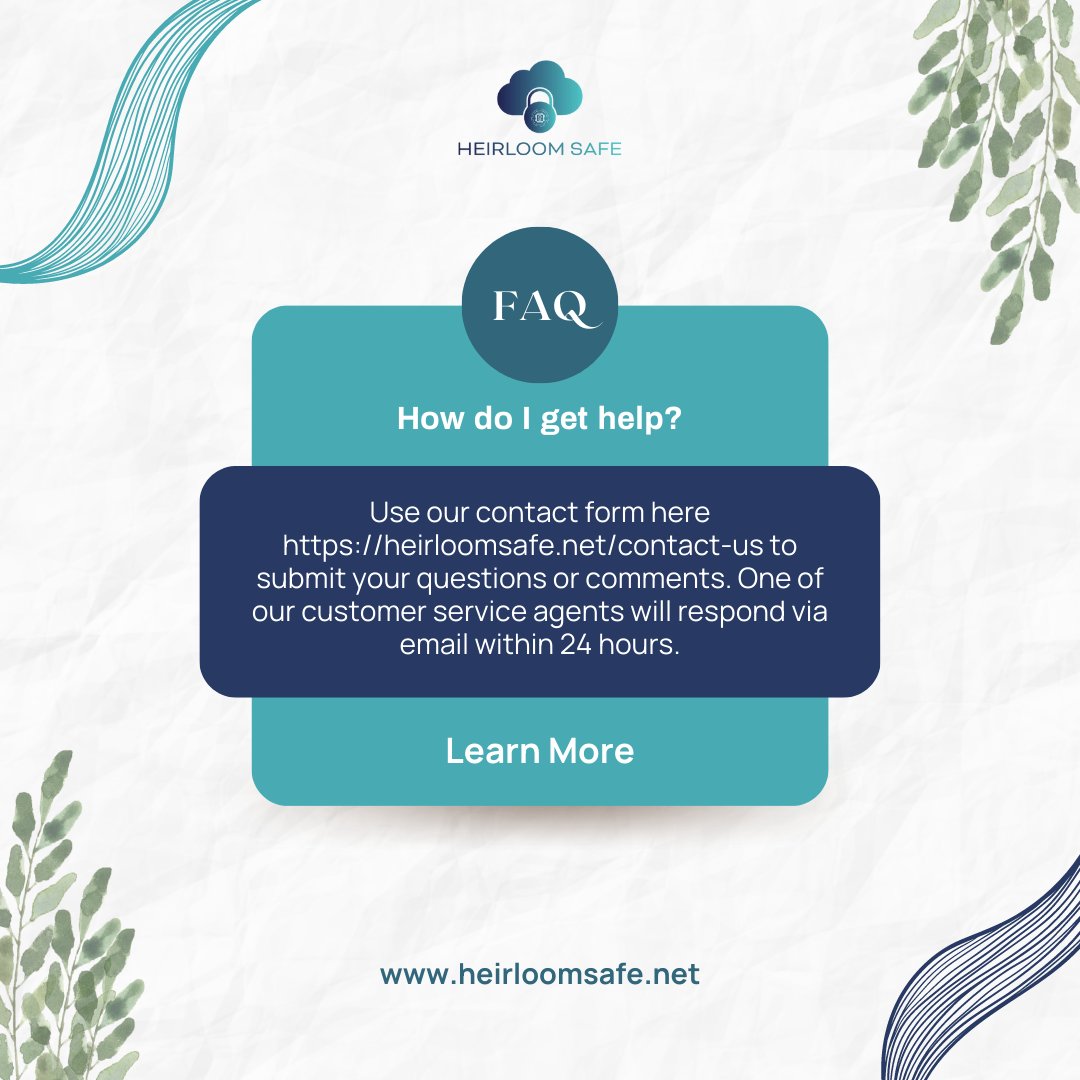 HEIRLOOM SAFE

FAQ

How do I get help?

Use our contact form here https://heirloomsafe.net/contact-us to submit your questions or comments. One of our customer service agents will respond via email within 24 hours.

Learn More

www.heirloomsafe.net